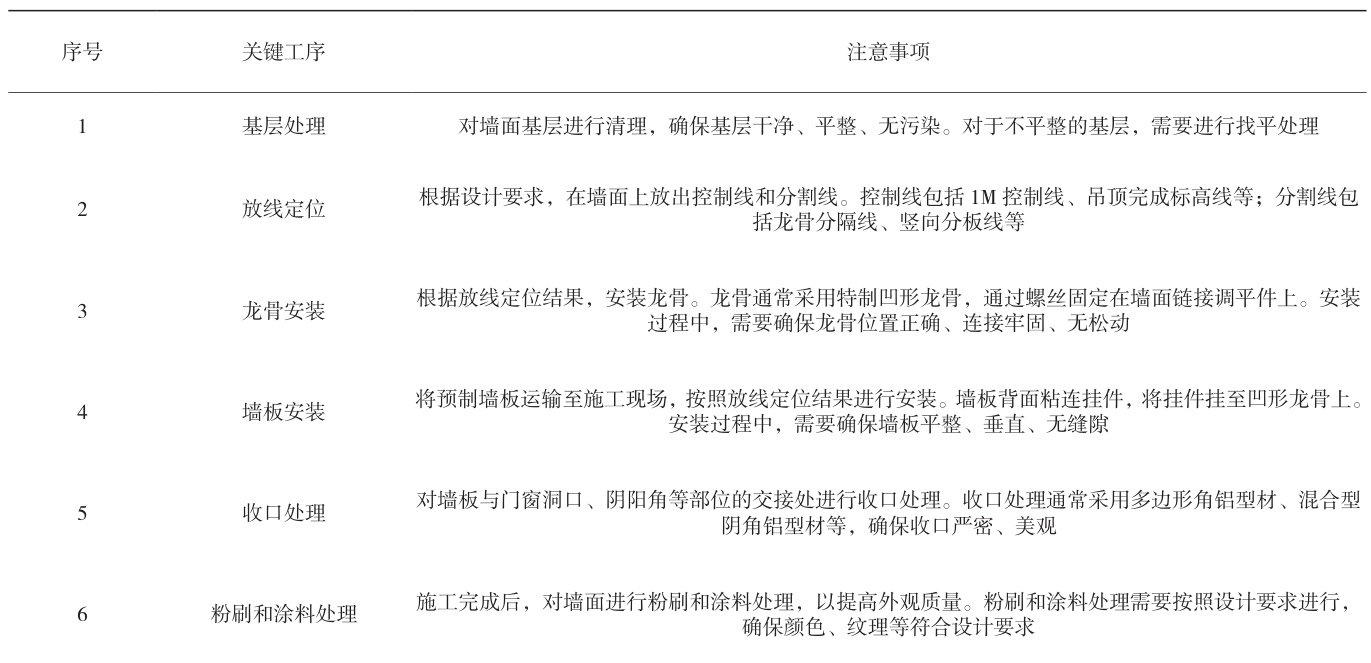 | 序号 | 关键工序 | 注意事项 |
|---|---|---|
| 1 | 基层处理 | 对墙面基层进行清理，确保基层干净、平整、无污染。对于不平整的基层，需要进行找平处理 |
| 2 | 放线定位 | 根据设计要求，在墙面上放出控制线和分割线。控制线包括 1M 控制线、吊顶完成标高线等；分割线包括龙骨分隔线、竖向分板线等 |
| 3 | 龙骨安装 | 根据放线定位结果，安装龙骨。龙骨通常采用特制凹形龙骨，通过螺丝固定在墙面链接调平件上。安装过程中，需要确保龙骨位置正确、连接牢固、无松动 |
| 4 | 墙板安装 | 将预制墙板运输至施工现场，按照放线定位结果进行安装。墙板背面粘连挂件，将挂件挂至凹形龙骨上。安装过程中，需要确保墙板平整、垂直、无缝隙 |
| 5 | 收口处理 | 对墙板与门窗洞口、阴阳角等部位的交接处进行收口处理。收口处理通常采用多边形角铝型材、混合型阴角铝型材等，确保收口严密、美观 |
| 6 | 粉刷和涂料处理 | 施工完成后，对墙面进行粉刷和涂料处理，以提高外观质量。粉刷和涂料处理需要按照设计要求进行，确保颜色、纹理等符合设计要求 |